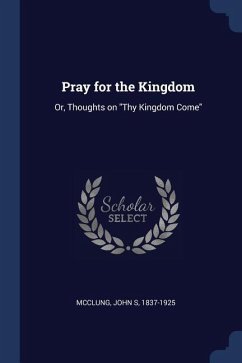 Pray for the Kingdom

Or, Thoughts on "Thy Kingdom Come"

Scholar SELECT

MCCLUNG, JOHN S, 1837-1925